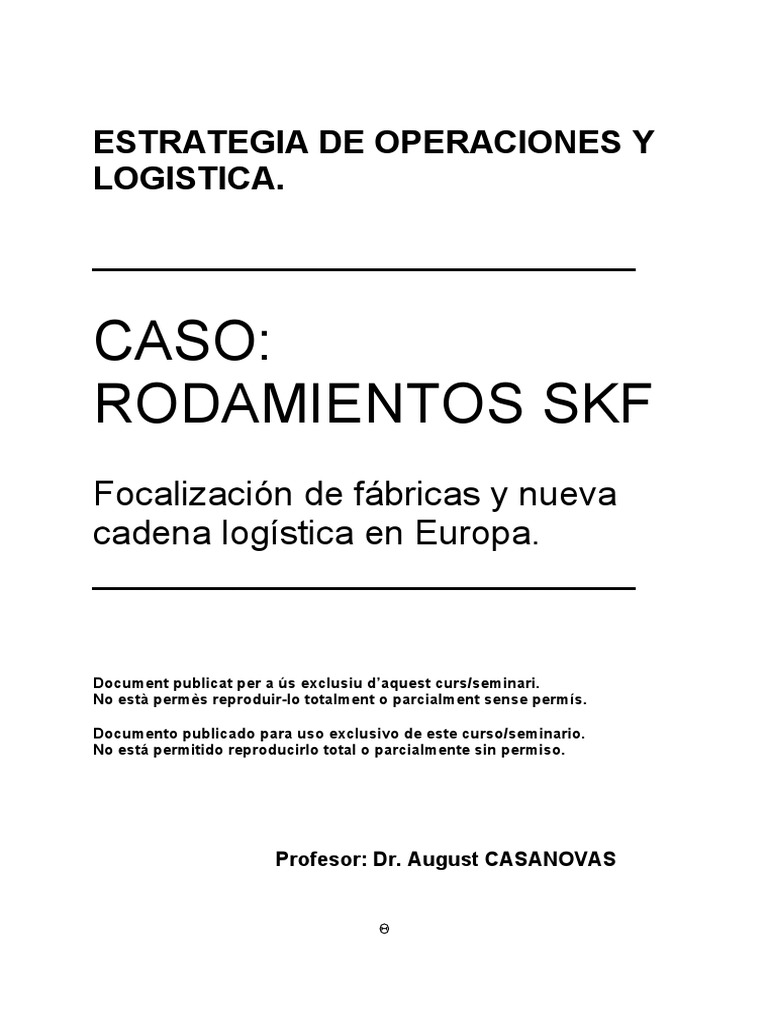 ESTRATEGIA DE OPERACIONES Y LOGISTICA.

CASO:
RODAMIENTOS SKF

Focalización de fábricas y nueva cadena logística en Europa.

Document publicat per a ús exclusiu d'aquest curs/seminari.
No està permès reproduir-lo totalment o parcialment sense permís.

Documento publicado para uso exclusivo de este curso/seminario.
No está permitido reproducirlo total o parcialmente sin permiso.

Profesor: Dr. August CASANOVAS

Θ